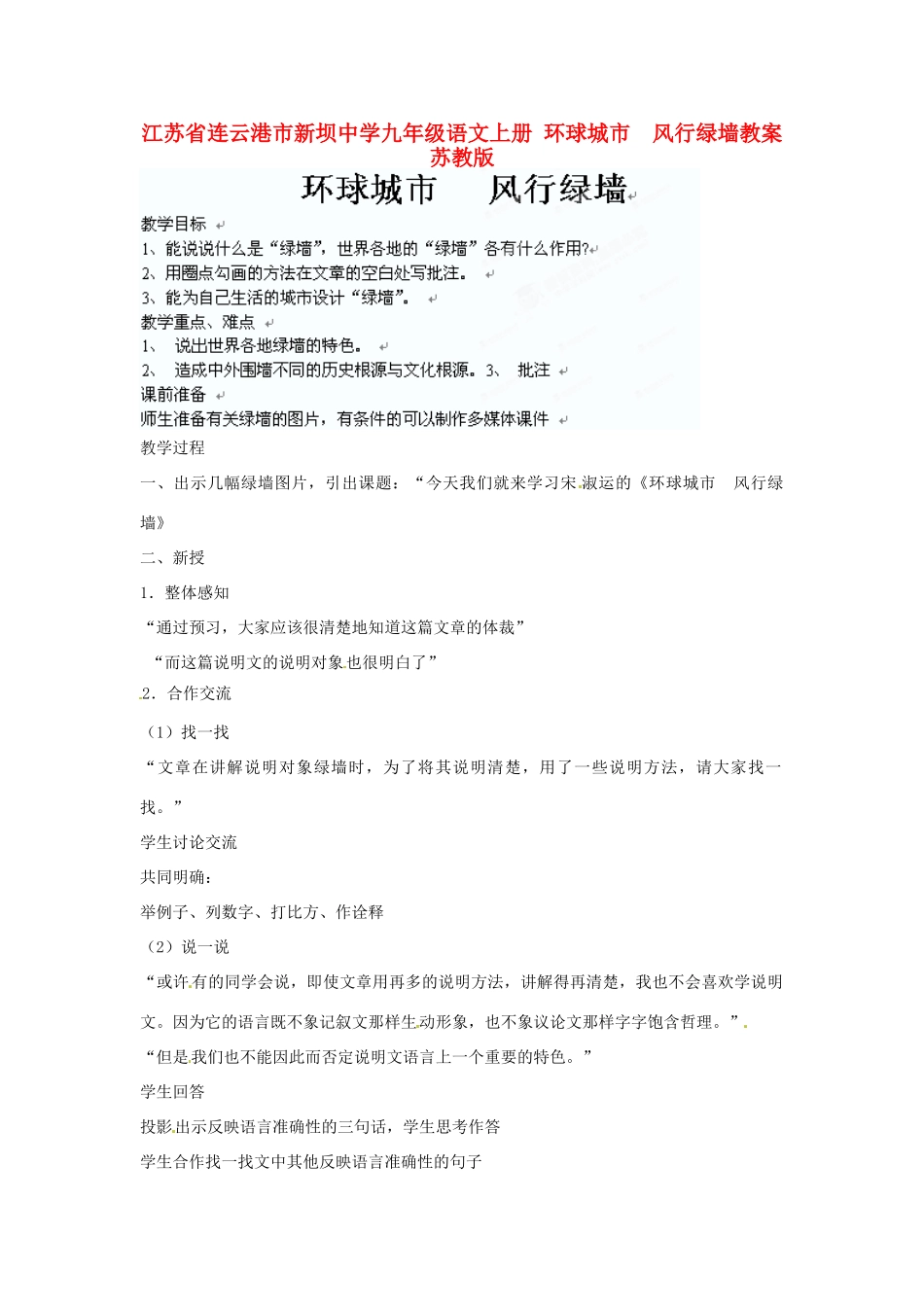 江苏省连云港市新坝中学九年级语文上册 环球城市 风行绿墙教案 苏教版

环球城市 风行绿墙

教学目标
1、能说说什么是“绿墙”，世界各地的“绿墙”各有什么作用?
2、用圈点勾画的方法在文章的空白处写批注。
3、能为自己生活的城市设计“绿墙”。
教学重点、难点
1、 说出世界各地绿墙的特色。
2、 造成中外围墙不同的历史根源与文化根源。3、 批注
课前准备
师生准备有关绿墙的图片，有条件的可以制作多媒体课件

教学过程

一、出示几幅绿墙图片，引出课题：“今天我们就来学习宋淑运的《环球城市 风行绿墙》

二、新授

1．整体感知

“通过预习，大家应该很清楚地知道这篇文章的体裁”

“而这篇说明文的说明对象也很明白了”

2．合作交流

（1）找一找

“文章在讲解说明对象绿墙时，为了将其说明清楚，用了一些说明方法，请大家找一找。”

学生讨论交流

共同明确：

举例子、列数字、打比方、作诠释

（2）说一说

“或许有的同学会说，即使文章用再多的说明方法，讲解得再清楚，我也不会喜欢学说明文。因为它的语言既不象记叙文那样生动形象，也不象议论文那样字字饱含哲理。”

“但是我们也不能因此而否定说明文语言上一个重要的特色。”

学生回答

投影出示反映语言准确性的三句话，学生思考作答

学生合作找一找文中其他反映语言准确性的句子